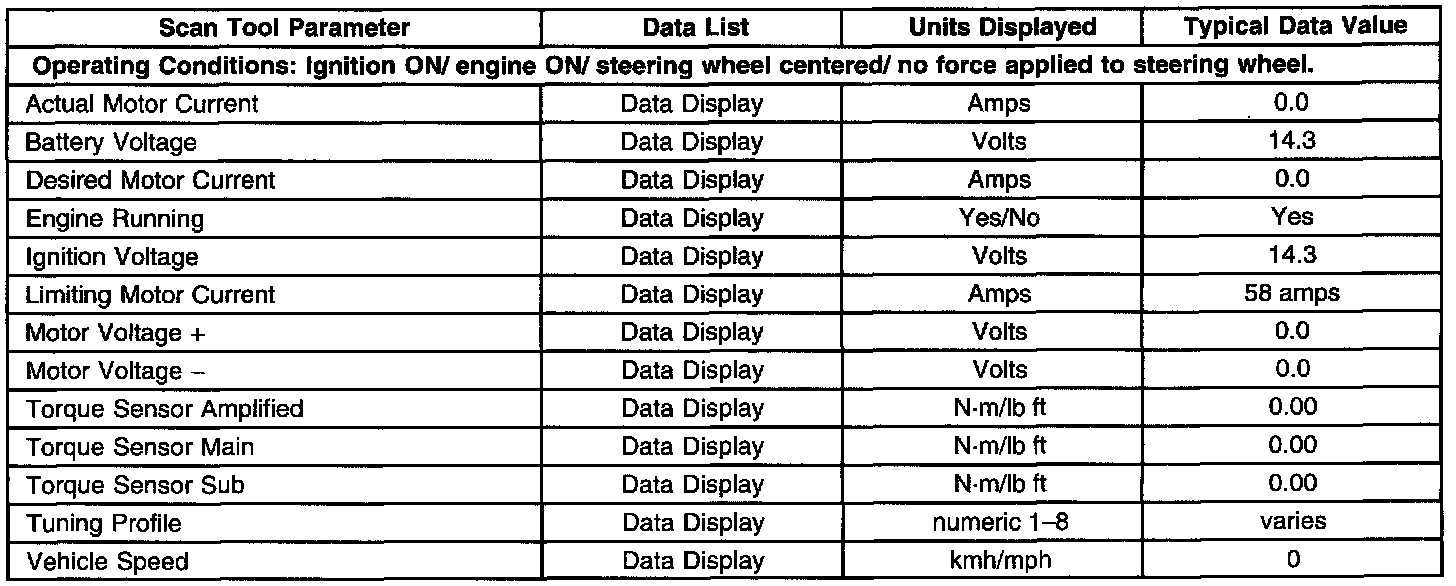 | Scan Tool Parameter | Data List | Units Displayed | Typical Data Value |
|---|---|---|---|
| Operating Conditions: Ignition ON/ engine ON/ steering wheel centered/ no force applied to steering wheel. | | | |
| Actual Motor Current | Data Display | Amps | 0.0 |
| Battery Voltage | Data Display | Volts | 14.3 |
| Desired Motor Current | Data Display | Amps | 0.0 |
| Engine Running | Data Display | Yes/No | Yes |
| Ignition Voltage | Data Display | Volts | 14.3 |
| Limiting Motor Current | Data Display | Amps | 58 amps |
| Motor Voltage + | Data Display | Volts | 0.0 |
| Motor Voltage – | Data Display | Volts | 0.0 |
| Torque Sensor Amplified | Data Display | N·m/lb ft | 0.00 |
| Torque Sensor Main | Data Display | N·m/lb ft | 0.00 |
| Torque Sensor Sub | Data Display | N·m/lb ft | 0.00 |
| Tuning Profile | Data Display | numeric 1–8 | varies |
| Vehicle Speed | Data Display | kmh/mph | 0 |